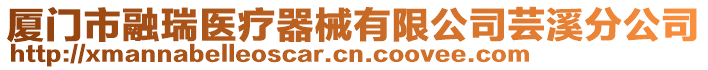 厦门市融瑞医疗器械有限公司芸溪分公司
http://xmannabelleoscar.cn.coovee.com